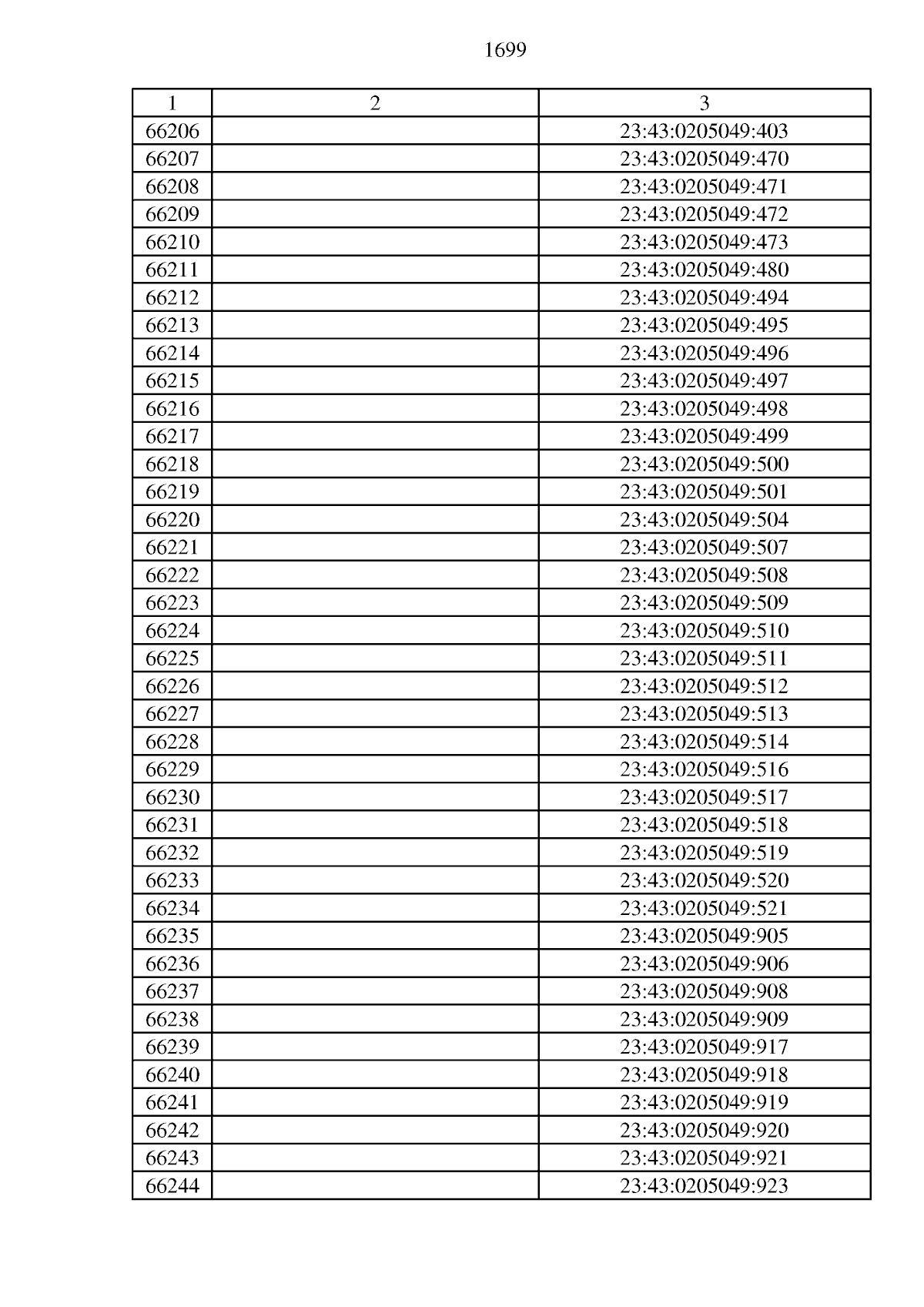 1699

| 1 | 2 | 3 |
|---|---|---|
| 66206 | | 23:43:0205049:403 |
| 66207 | | 23:43:0205049:470 |
| 66208 | | 23:43:0205049:471 |
| 66209 | | 23:43:0205049:472 |
| 66210 | | 23:43:0205049:473 |
| 66211 | | 23:43:0205049:480 |
| 66212 | | 23:43:0205049:494 |
| 66213 | | 23:43:0205049:495 |
| 66214 | | 23:43:0205049:496 |
| 66215 | | 23:43:0205049:497 |
| 66216 | | 23:43:0205049:498 |
| 66217 | | 23:43:0205049:499 |
| 66218 | | 23:43:0205049:500 |
| 66219 | | 23:43:0205049:501 |
| 66220 | | 23:43:0205049:504 |
| 66221 | | 23:43:0205049:507 |
| 66222 | | 23:43:0205049:508 |
| 66223 | | 23:43:0205049:509 |
| 66224 | | 23:43:0205049:510 |
| 66225 | | 23:43:0205049:511 |
| 66226 | | 23:43:0205049:512 |
| 66227 | | 23:43:0205049:513 |
| 66228 | | 23:43:0205049:514 |
| 66229 | | 23:43:0205049:516 |
| 66230 | | 23:43:0205049:517 |
| 66231 | | 23:43:0205049:518 |
| 66232 | | 23:43:0205049:519 |
| 66233 | | 23:43:0205049:520 |
| 66234 | | 23:43:0205049:521 |
| 66235 | | 23:43:0205049:905 |
| 66236 | | 23:43:0205049:906 |
| 66237 | | 23:43:0205049:908 |
| 66238 | | 23:43:0205049:909 |
| 66239 | | 23:43:0205049:917 |
| 66240 | | 23:43:0205049:918 |
| 66241 | | 23:43:0205049:919 |
| 66242 | | 23:43:0205049:920 |
| 66243 | | 23:43:0205049:921 |
| 66244 | | 23:43:0205049:923 |